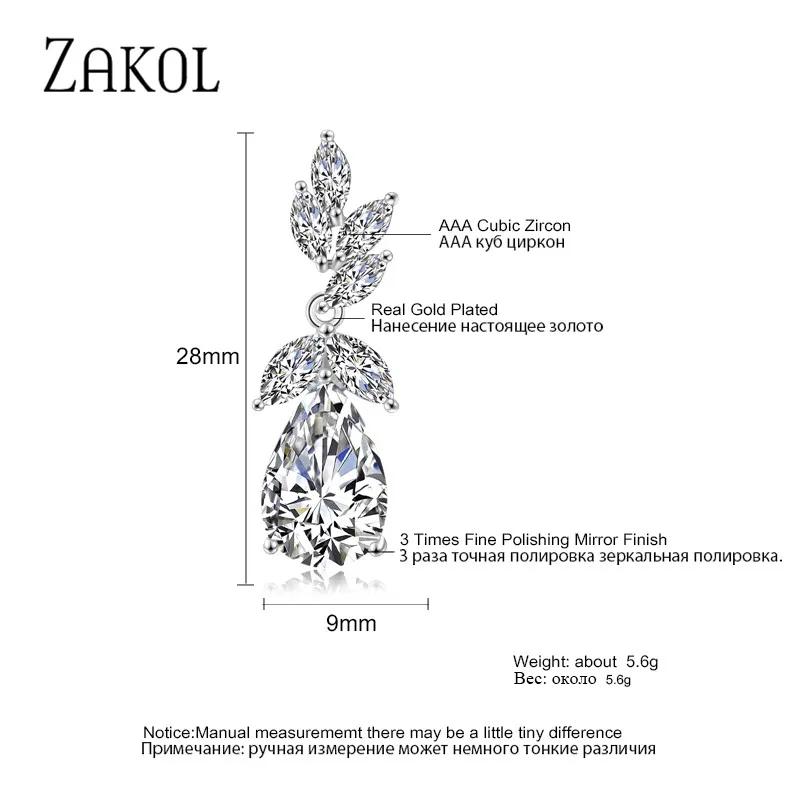 ZAKOL

AAA Cubic Zircon
AAA куб циркон

Real Gold Plated
Нанесение настоящее золото

28mm

3 Times Fine Polishing Mirror Finish
3 раза точная полировка зеркальная полировка.

9mm

Weight: about 5.6g
Вес: около 5.6g

Notice:Manual measurememt there may be a little tiny difference
Примечание: ручная измерение может немного тонкие различия